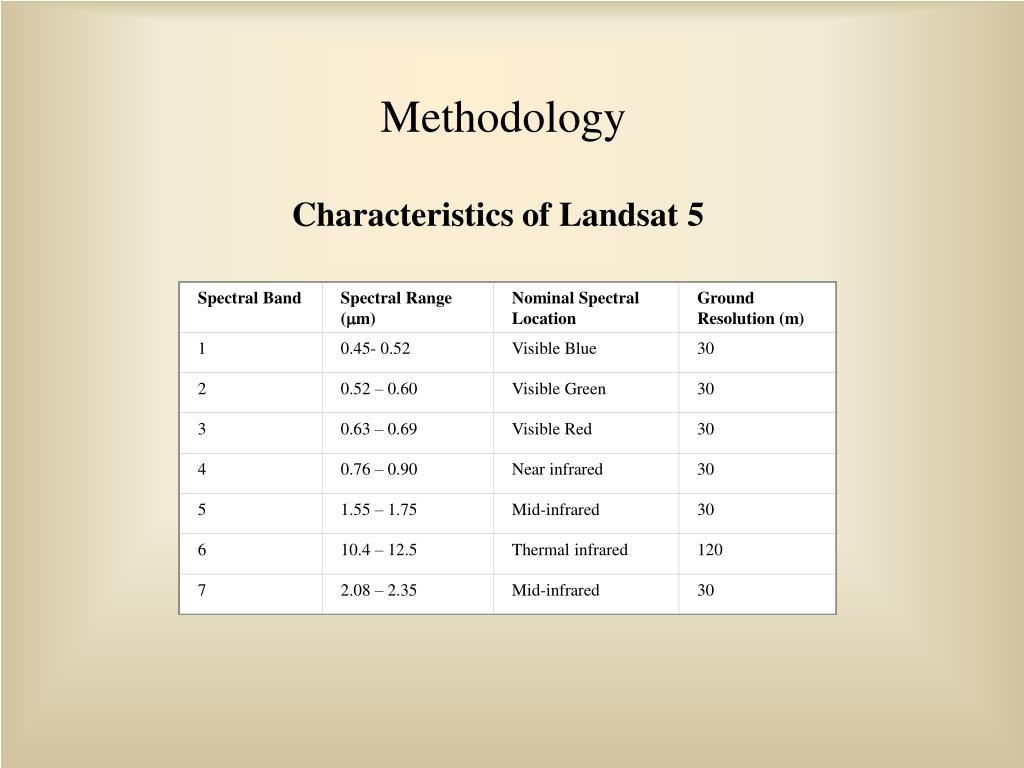 Methodology

Characteristics of Landsat 5

| Spectral Band | Spectral Range (μm) | Nominal Spectral Location | Ground Resolution (m) |
|---|---|---|---|
| 1 | 0.45- 0.52 | Visible Blue | 30 |
| 2 | 0.52 – 0.60 | Visible Green | 30 |
| 3 | 0.63 – 0.69 | Visible Red | 30 |
| 4 | 0.76 – 0.90 | Near infrared | 30 |
| 5 | 1.55 – 1.75 | Mid-infrared | 30 |
| 6 | 10.4 – 12.5 | Thermal infrared | 120 |
| 7 | 2.08 – 2.35 | Mid-infrared | 30 |